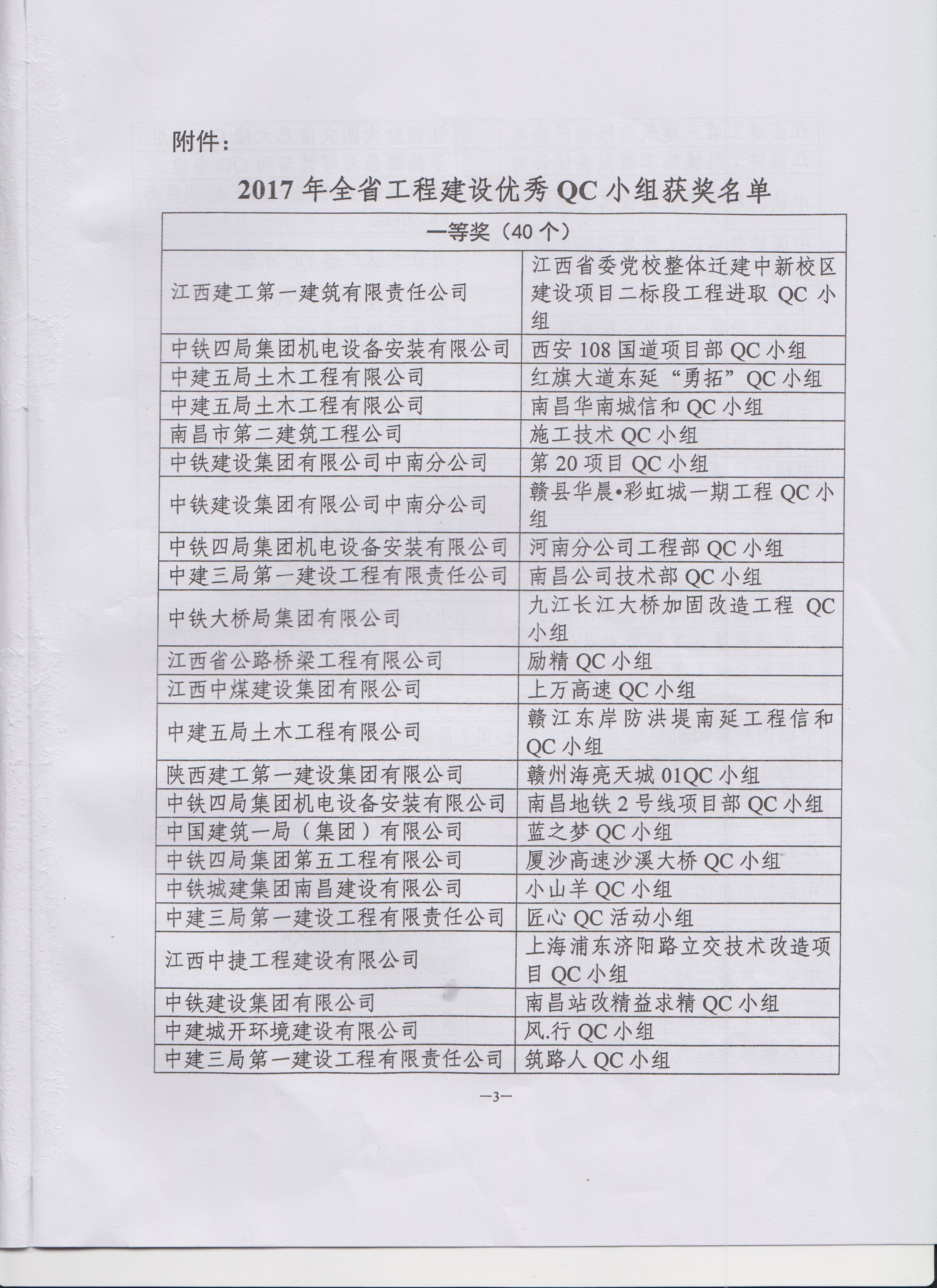 附件：

2017 年全省工程建设优秀 QC 小组获奖名单

| 一等奖（40 个） | |
|---|---|
| 江西建工第一建筑有限责任公司 | 江西省委党校整体迁建中新校区建设项目二标段工程进取 QC 小组 |
| 中铁四局集团机电设备安装有限公司 | 西安 108 国道项目部 QC 小组 |
| 中建五局土木工程有限公司 | 红旗大道东延“勇拓”QC 小组 |
| 中建五局土木工程有限公司 | 南昌华南城信和 QC 小组 |
| 南昌市第二建筑工程公司 | 施工技术 QC 小组 |
| 中铁建设集团有限公司中南分公司 | 第 20 项目 QC 小组 |
| 中铁建设集团有限公司中南分公司 | 赣县华晨•彩虹城一期工程 QC 小组 |
| 中铁四局集团机电设备安装有限公司 | 河南分公司工程部 QC 小组 |
| 中建三局第一建设工程有限责任公司 | 南昌公司技术部 QC 小组 |
| 中铁大桥局集团有限公司 | 九江长江大桥加固改造工程 QC 小组 |
| 江西省公路桥梁工程有限公司 | 励精 QC 小组 |
| 江西中煤建设集团有限公司 | 上万高速 QC 小组 |
| 中建五局土木工程有限公司 | 赣江东岸防洪堤南延工程信和 QC 小组 |
| 陕西建工第一建设集团有限公司 | 赣州海亮天城 01QC 小组 |
| 中铁四局集团机电设备安装有限公司 | 南昌地铁 2 号线项目部 QC 小组 |
| 中国建筑一局（集团）有限公司 | 蓝之梦 QC 小组 |
| 中铁四局集团第五工程有限公司 | 厦沙高速沙溪大桥 QC 小组 |
| 中铁城建集团南昌建设有限公司 | 小山羊 QC 小组 |
| 中建三局第一建设工程有限责任公司 | 匠心 QC 活动小组 |
| 江西中捷工程建设有限公司 | 上海浦东济阳路立交技术改造项目 QC 小组 |
| 中铁建设集团有限公司 | 南昌站改精益求精 QC 小组 |
| 中建城开环境建设有限公司 | 风.行 QC 小组 |
| 中建三局第一建设工程有限责任公司 | 筑路人 QC 小组 |

—3—